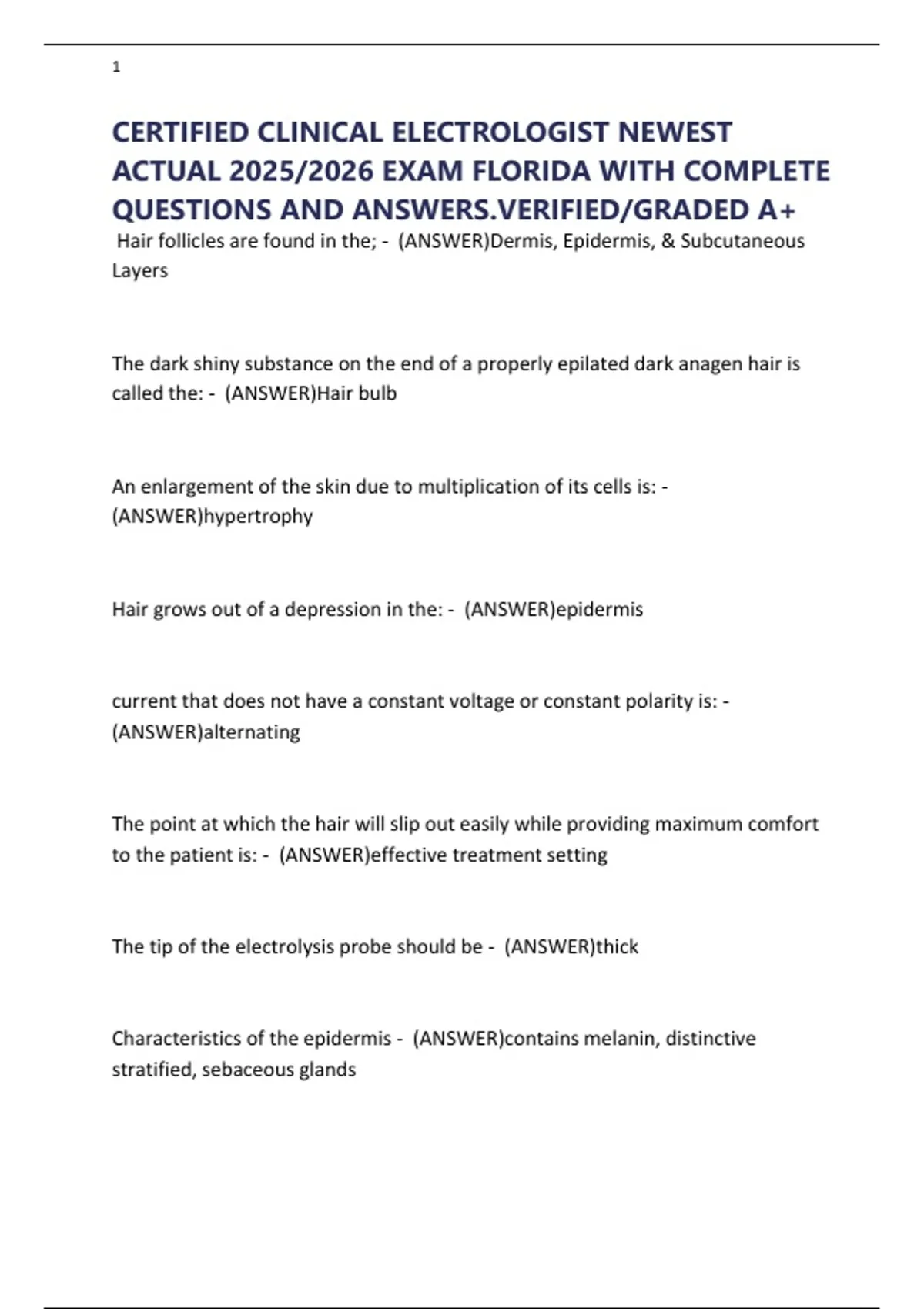 1

CERTIFIED CLINICAL ELECTROLOGIST NEWEST ACTUAL 2025/2026 EXAM FLORIDA WITH COMPLETE QUESTIONS AND ANSWERS.VERIFIED/GRADED A+

Hair follicles are found in the; - (ANSWER)Dermis, Epidermis, & Subcutaneous Layers

The dark shiny substance on the end of a properly epilated dark anagen hair is called the: - (ANSWER)Hair bulb

An enlargement of the skin due to multiplication of its cells is: - (ANSWER)hypertrophy

Hair grows out of a depression in the: - (ANSWER)epidermis

current that does not have a constant voltage or constant polarity is: - (ANSWER)alternating

The point at which the hair will slip out easily while providing maximum comfort to the patient is: - (ANSWER)effective treatment setting

The tip of the electrolysis probe should be - (ANSWER)thick

Characteristics of the epidermis - (ANSWER)contains melanin, distinctive stratified, sebaceous glands